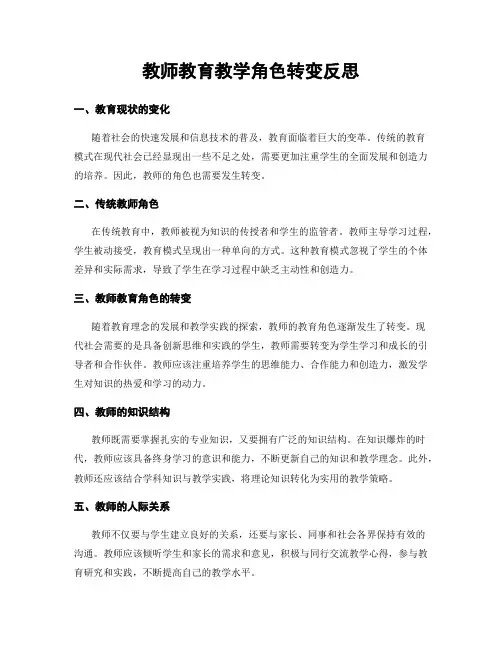 教师教育教学角色转变反思

一、教育现状的变化

随着社会的快速发展和信息技术的普及，教育面临着巨大的变革。传统的教育模式在现代社会已经显现出一些不足之处，需要更加注重学生的全面发展和创造力的培养。因此，教师的角色也需要发生转变。

二、传统教师角色

在传统教育中，教师被视为知识的传授者和学生的监管者。教师主导学习过程，学生被动接受，教育模式呈现出一种单向的方式。这种教育模式忽视了学生的个体差异和实际需求，导致了学生在学习过程中缺乏主动性和创造力。

三、教师教育角色的转变

随着教育理念的发展和教学实践的探索，教师的教育角色逐渐发生了转变。现代社会需要的是具备创新思维和实践的学生，教师需要转变为学生学习和成长的引导者和合作伙伴。教师应该注重培养学生的思维能力、合作能力和创造力，激发学生对知识的热爱和学习的动力。

四、教师的知识结构

教师既需要掌握扎实的专业知识，又要拥有广泛的知识结构。在知识爆炸的时代，教师应该具备终身学习的意识和能力，不断更新自己的知识和教学理念。此外，教师还应该结合学科知识与教学实践，将理论知识转化为实用的教学策略。

五、教师的人际关系

教师不仅要与学生建立良好的关系，还要与家长、同事和社会各界保持有效的沟通。教师应该倾听学生和家长的需求和意见，积极与同行交流教学心得，参与教育研究和实践，不断提高自己的教学水平。